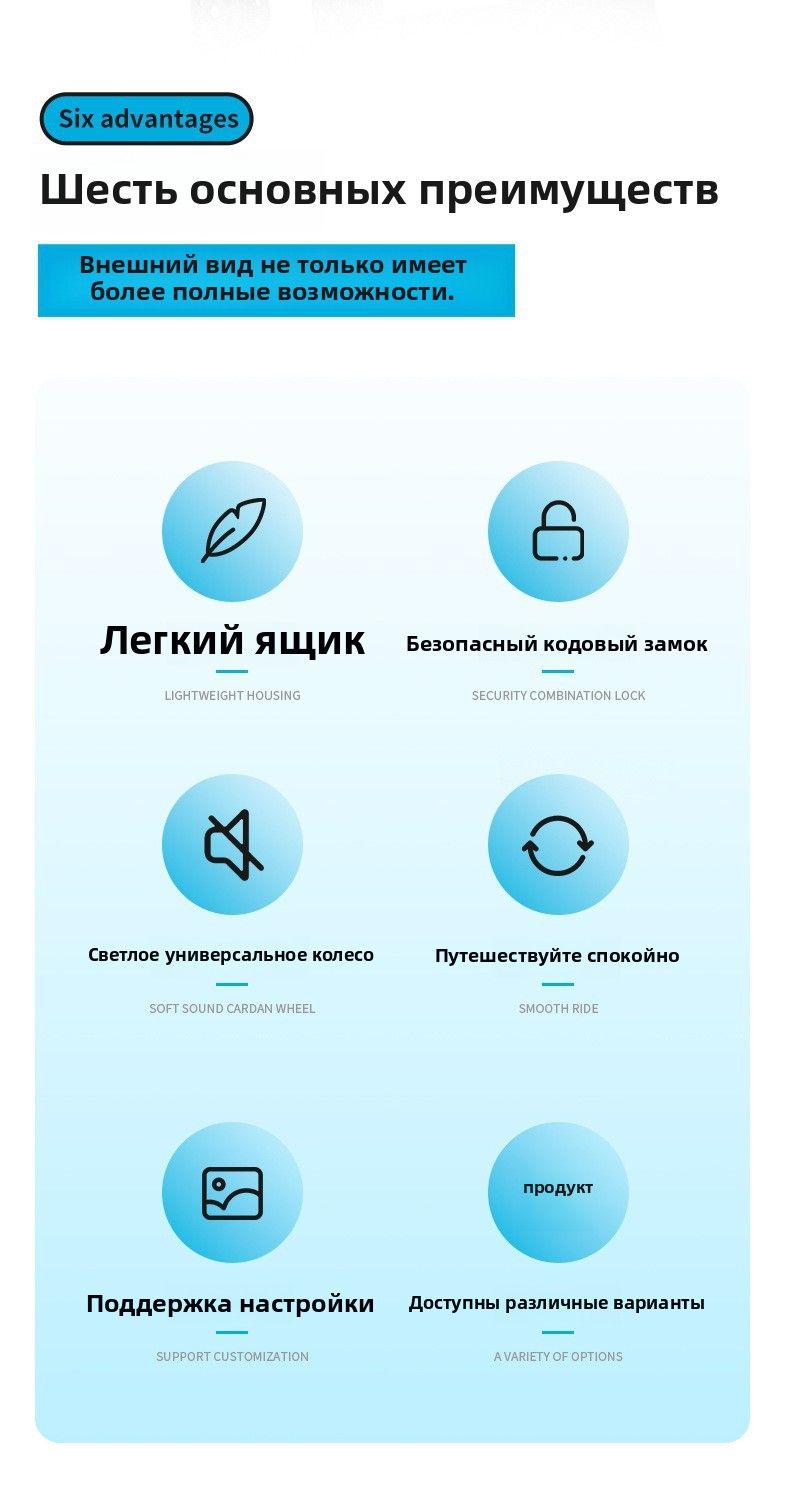 Six advantages

Шесть основных преимуществ

Внешний вид не только имеет более полные возможности.

Легкий ящик

LIGHTWEIGHT HOUSING

Безопасный кодовый замок

SECURITY COMBINATION LOCK

Светлое универсальное колесо

SOFT SOUND CARDAN WHEEL

Путешествуйте спокойно

SMOOTH RIDE

Поддержка настройки

SUPPORT CUSTOMIZATION

продукт

Доступны различные варианты

A VARIETY OF OPTIONS